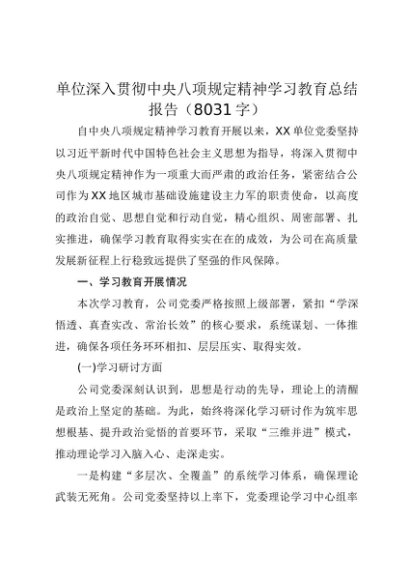 单位深入贯彻中央八项规定精神学习教育总结报告（8031字）

自中央八项规定精神学习教育开展以来，XX单位党委坚持以习近平新时代中国特色社会主义思想为指导，将深入贯彻中央八项规定精神作为一项重大而严肃的政治任务，紧密结合公司作为XX地区城市基础设施建设主力军的职责使命，以高度的政治自觉、思想自觉和行动自觉，精心组织、周密部署、扎实推进，确保学习教育取得实实在在的成效，为公司在高质量发展新征程上行稳致远提供了坚强的作风保障。

一、学习教育开展情况

本次学习教育，公司党委严格按照上级部署，紧扣“学深悟透、真查实改、常治长效”的核心要求，系统谋划、一体推进，确保各项任务环环相扣、层层压实、取得实效。

(一)学习研讨方面

公司党委深刻认识到，思想是行动的先导，理论上的清醒是政治上坚定的基础。为此，始终将深化学习研讨作为筑牢思想根基、提升政治觉悟的首要环节，采取“三维并进”模式，推动理论学习入脑入心、走深走实。

一是构建“多层次、全覆盖”的系统学习体系，确保理论武装无死角。公司党委坚持以上率下，党委理论学习中心组率